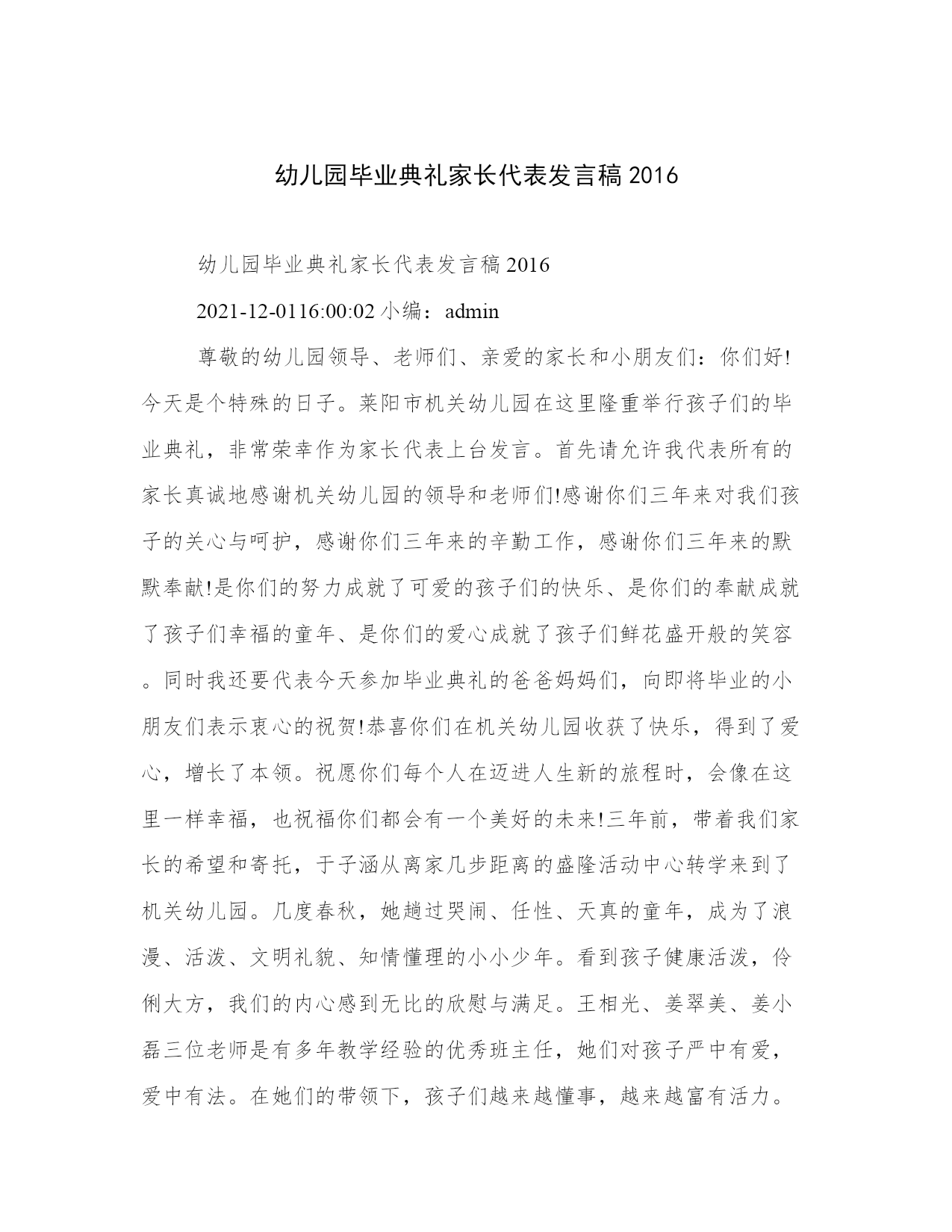 幼儿园毕业典礼家长代表发言稿2016

幼儿园毕业典礼家长代表发言稿2016

2021-12-0116:00:02 小编：admin

尊敬的幼儿园领导、老师们、亲爱的家长和小朋友们：你们好!今天是个特殊的日子。莱阳市机关幼儿园在这里隆重举行孩子们的毕业典礼，非常荣幸作为家长代表上台发言。首先请允许我代表所有的家长真诚地感谢机关幼儿园的领导和老师们!感谢你们三年来对我们孩子的关心与呵护，感谢你们三年来的辛勤工作，感谢你们三年来的默默奉献!是你们的努力成就了可爱的孩子们的快乐、是你们的奉献成就了孩子们幸福的童年、是你们的爱心成就了孩子们鲜花盛开般的笑容。同时我还要代表今天参加毕业典礼的爸爸妈妈们，向即将毕业的小朋友们表示衷心的祝贺!恭喜你们在机关幼儿园收获了快乐，得到了爱心，增长了本领。祝愿你们每个人在迈进人生新的旅程时，会像在这里一样幸福，也祝福你们都会有一个美好的未来!三年前，带着我们家长的希望和寄托，于子涵从离家几步距离的盛隆活动中心转学来到了机关幼儿园。几度春秋，她趟过哭闹、任性、天真的童年，成为了浪漫、活泼、文明礼貌、知情懂理的小小少年。看到孩子健康活泼，伶俐大方，我们的内心感到无比的欣慰与满足。王相光、姜翠美、姜小磊三位老师是有多年教学经验的优秀班主任，她们对孩子严中有爱，爱中有法。在她们的带领下，孩子们越来越懂事，越来越富有活力。